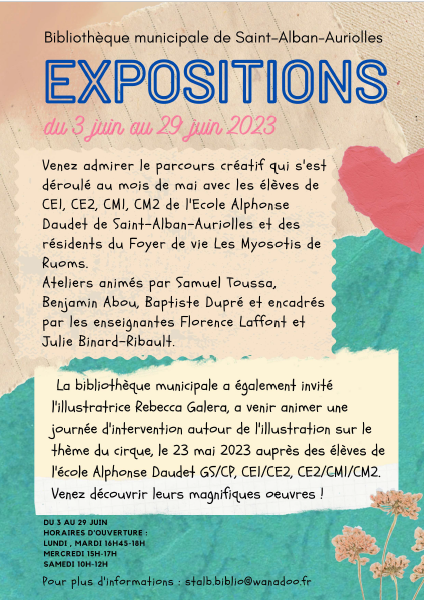 Bibliothèque municipale de Saint-Alban-Auriolles

EXPOSITIONS

du 3 juin au 29 juin 2023

Venez admirer le parcours créatif qui s'est déroulé au mois de mai avec les élèves de CE1, CE2, CM1, CM2 de l'Ecole Alphonse Daudet de Saint-Alban-Auriolles et des résidents du Foyer de vie Les Myosotis de Ruoms.
Ateliers animés par Samuel Toussa, Benjamin Abou, Baptiste Dupré et encadrés par les enseignantes Florence Laffont et Julie Binard-Ribault.

La bibliothèque municipale a également invité l'illustratrice Rebecca Galera, a venir animer une journée d'intervention autour de l'illustration sur le thème du cirque, le 23 mai 2023 auprès des élèves de l'école Alphonse Daudet GS/CP, CE1/CE2, CE2/CM1/CM2. Venez découvrir leurs magnifiques oeuvres !

DU 3 AU 29 JUIN
HORAIRES D'OUVERTURE :
LUNDI , MARDI 16H45-18H
MERCREDI 15H-17H
SAMEDI 10H-12H

Pour plus d'informations : stalb.biblio@wanadoo.fr